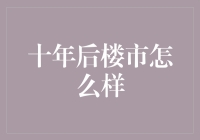 十年后楼市怎么样